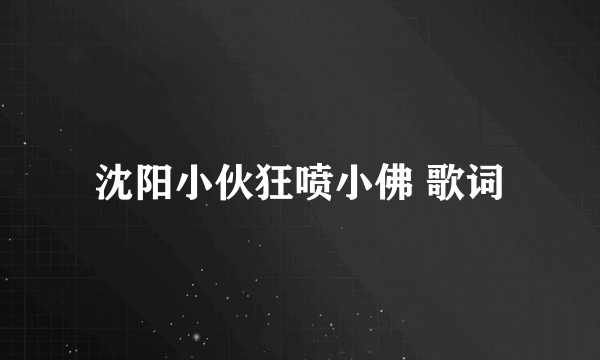 沈阳小伙狂喷小佛 歌词